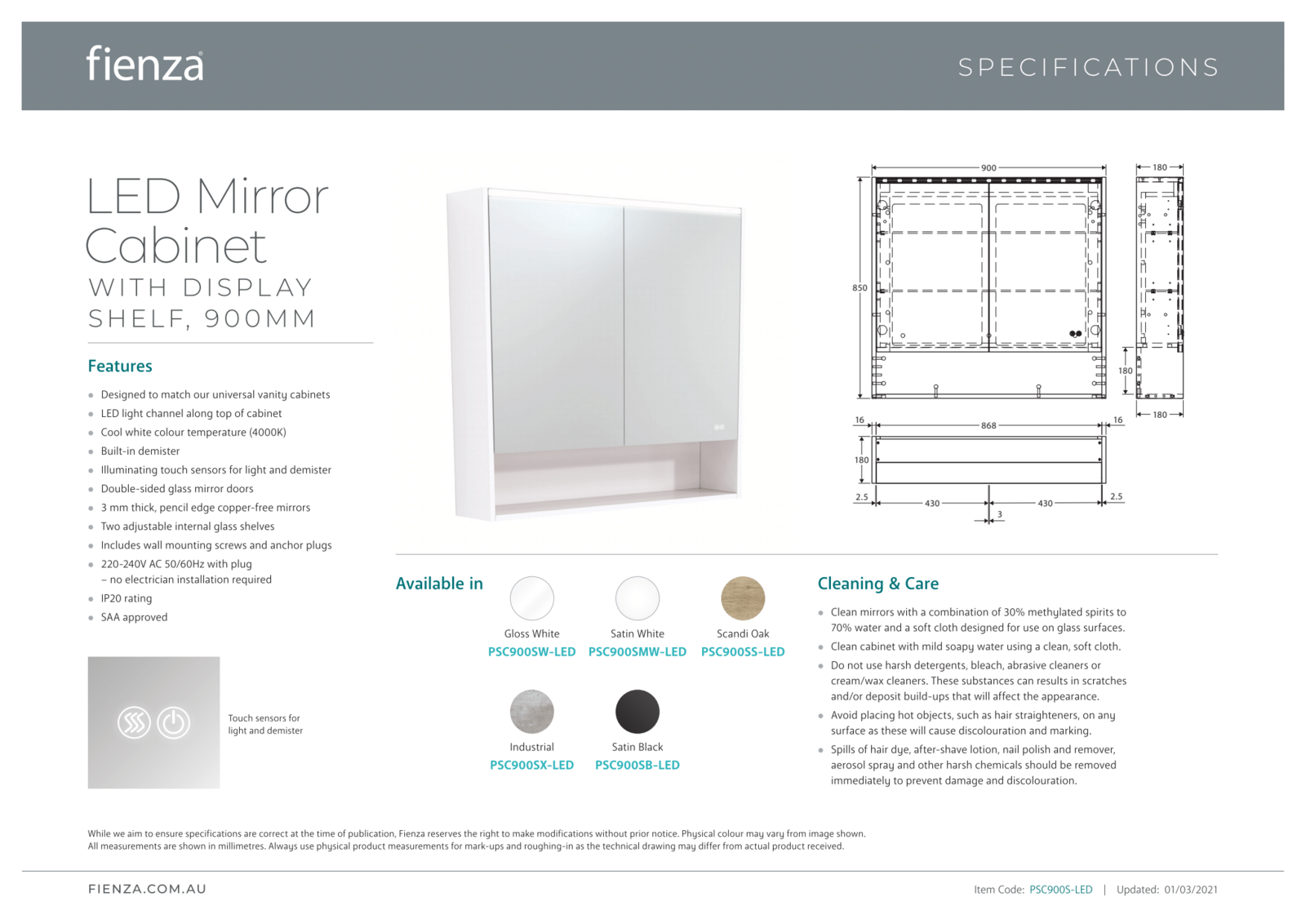 fienza

SPECIFICATIONS

LED Mirror Cabinet
WITH DISPLAY SHELF, 900MM

Features

- Designed to match our universal vanity cabinets
- LED light channel along top of cabinet
- Cool white colour temperature (4000K)
- Built-in demister
- Illuminating touch sensors for light and demister
- Double-sided glass mirror doors
- 3 mm thick, pencil edge copper-free mirrors
- Two adjustable internal glass shelves
- Includes wall mounting screws and anchor plugs
- 220-240V AC 50/60Hz with plug – no electrician installation required
- IP20 rating
- SAA approved

Touch sensors for light and demister

900
180
850
180
180
16
868
16
180
2.5
430
430
2.5
3

Available in

Gloss White
PSC900SW-LED

Satin White
PSC900SMW-LED

Scandi Oak
PSC900SS-LED

Industrial
PSC900SX-LED

Satin Black
PSC900SB-LED

Cleaning & Care

- Clean mirrors with a combination of 30% methylated spirits to 70% water and a soft cloth designed for use on glass surfaces.
- Clean cabinet with mild soapy water using a clean, soft cloth.
- Do not use harsh detergents, bleach, abrasive cleaners or cream/wax cleaners. These substances can results in scratches and/or deposit build-ups that will affect the appearance.
- Avoid placing hot objects, such as hair straighteners, on any surface as these will cause discolouration and marking.
- Spills of hair dye, after-shave lotion, nail polish and remover, aerosol spray and other harsh chemicals should be removed immediately to prevent damage and discolouration.

While we aim to ensure specifications are correct at the time of publication, Fienza reserves the right to make modifications without prior notice. Physical colour may vary from image shown.
All measurements are shown in millimetres. Always use physical product measurements for mark-ups and roughing-in as the technical drawing may differ from actual product received.

FIENZA.COM.AU

Item Code: PSC900S-LED | Updated: 01/03/2021